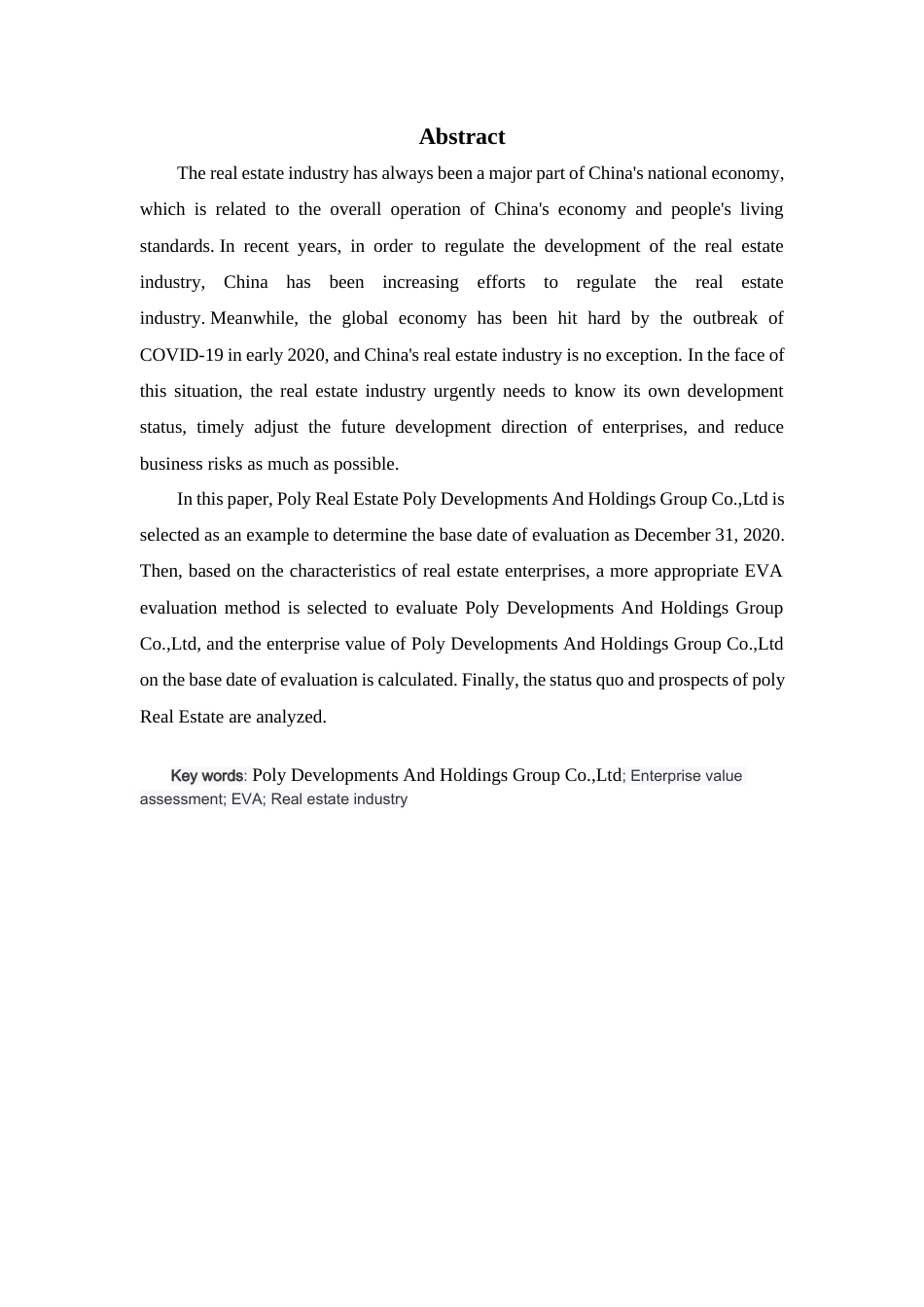 Abstract

The real estate industry has always been a major part of China's national economy, which is related to the overall operation of China's economy and people's living standards. In recent years, in order to regulate the development of the real estate industry, China has been increasing efforts to regulate the real estate industry. Meanwhile, the global economy has been hit hard by the outbreak of COVID-19 in early 2020, and China's real estate industry is no exception. In the face of this situation, the real estate industry urgently needs to know its own development status, timely adjust the future development direction of enterprises, and reduce business risks as much as possible.

In this paper, Poly Real Estate Poly Developments And Holdings Group Co.,Ltd is selected as an example to determine the base date of evaluation as December 31, 2020. Then, based on the characteristics of real estate enterprises, a more appropriate EVA evaluation method is selected to evaluate Poly Developments And Holdings Group Co.,Ltd, and the enterprise value of Poly Developments And Holdings Group Co.,Ltd on the base date of evaluation is calculated. Finally, the status quo and prospects of poly Real Estate are analyzed.

Key words: Poly Developments And Holdings Group Co.,Ltd; Enterprise value assessment; EVA; Real estate industry